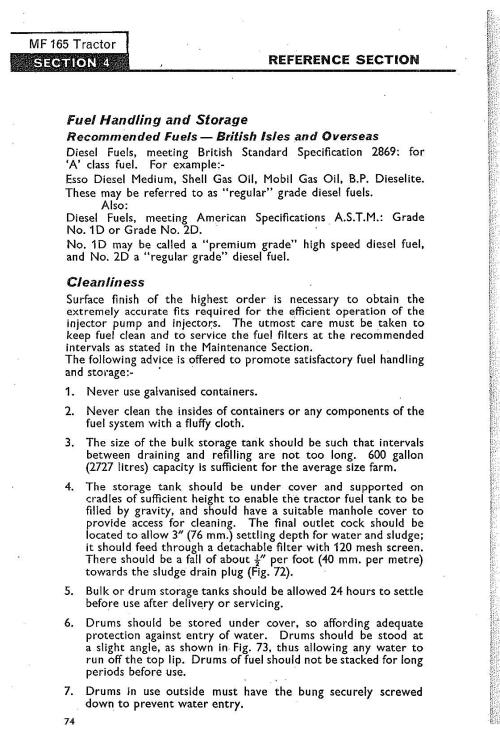 MF 165 Tractor
SECTION 4

REFERENCE SECTION

Fuel Handling and Storage

Recommended Fuels — British Isles and Overseas

Diesel Fuels, meeting British Standard Specification 2869: for 'A' class fuel. For example:-
Esso Diesel Medium, Shell Gas Oil, Mobil Gas Oil, B.P. Dieselite.
These may be referred to as "regular" grade diesel fuels.
Also:
Diesel Fuels, meeting American Specifications A.S.T.M.: Grade No. 1D or Grade No. 2D.
No. 1D may be called a "premium grade" high speed diesel fuel, and No. 2D a "regular grade" diesel fuel.

Cleanliness

Surface finish of the highest order is necessary to obtain the extremely accurate fits required for the efficient operation of the injector pump and injectors. The utmost care must be taken to keep fuel clean and to service the fuel filters at the recommended intervals as stated in the Maintenance Section.
The following advice is offered to promote satisfactory fuel handling and storage:-

1. Never use galvanised containers.

2. Never clean the insides of containers or any components of the fuel system with a fluffy cloth.

3. The size of the bulk storage tank should be such that intervals between draining and refilling are not too long. 600 gallon (2727 litres) capacity is sufficient for the average size farm.

4. The storage tank should be under cover and supported on cradles of sufficient height to enable the tractor fuel tank to be filled by gravity, and should have a suitable manhole cover to provide access for cleaning. The final outlet cock should be located to allow 3" (76 mm.) settling depth for water and sludge; it should feed through a detachable filter with 120 mesh screen. There should be a fall of about $\frac{1}{2}$" per foot (40 mm. per metre) towards the sludge drain plug (Fig. 72).

5. Bulk or drum storage tanks should be allowed 24 hours to settle before use after delivery or servicing.

6. Drums should be stored under cover, so affording adequate protection against entry of water. Drums should be stood at a slight angle, as shown in Fig. 73, thus allowing any water to run off the top lip. Drums of fuel should not be stacked for long periods before use.

7. Drums in use outside must have the bung securely screwed down to prevent water entry.

74